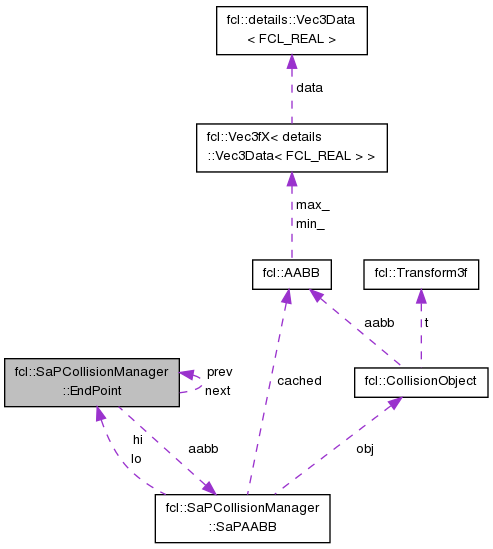 fcl::details::Vec3Data
< FCL_REAL >

data

fcl::Vec3fX< details
::Vec3Data< FCL_REAL > >

max_
min_

fcl::AABB

fcl::Transform3f

aabb

t

fcl::SaPCollisionManager
::EndPoint

prev
next

cached

fcl::CollisionObject

hi
lo

aabb

obj

fcl::SaPCollisionManager
::SaPAABB